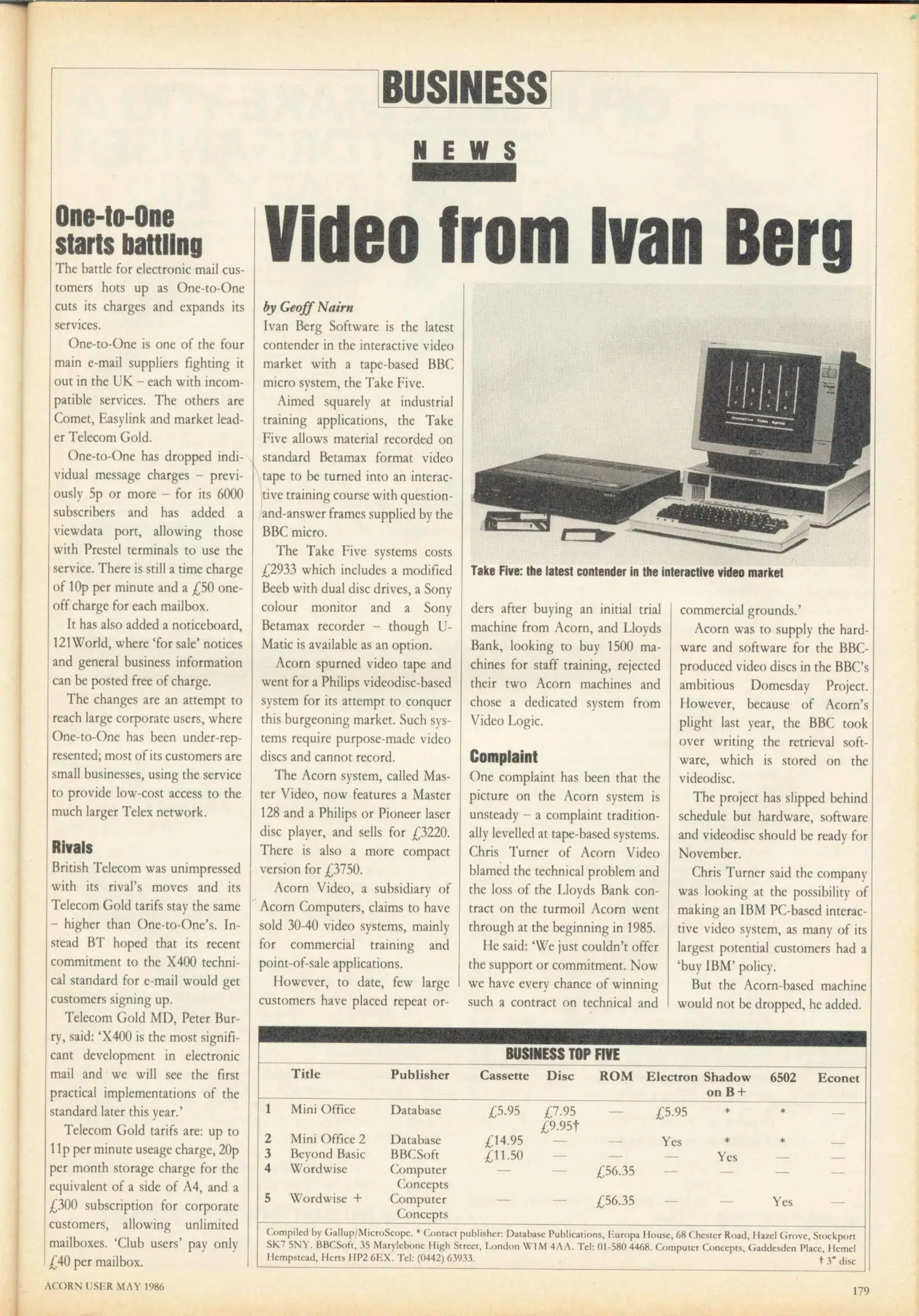 BUSINESS

NEWS

One-to-One starts battling

The battle for electronic mail customers hots up as One-to-One cuts its charges and expands its services.

One-to-One is one of the four main e-mail suppliers fighting it out in the UK – each with incompatible services. The others are Comet, Easylink and market leader Telecom Gold.

One-to-One has dropped individual message charges – previously 5p or more – for its 6000 subscribers and has added a viewdata port, allowing those with Prestel terminals to use the service. There is still a time charge of 10p per minute and a £50 one-off charge for each mailbox.

It has also added a noticeboard, 121World, where 'for sale' notices and general business information can be posted free of charge.

The changes are an attempt to reach large corporate users, where One-to-One has been under-represented; most of its customers are small businesses, using the service to provide low-cost access to the much larger Telex network.

Rivals

British Telecom was unimpressed with its rival's moves and its Telecom Gold tarifs stay the same – higher than One-to-One's. Instead BT hoped that its recent commitment to the X400 technical standard for e-mail would get customers signing up.

Telecom Gold MD, Peter Burry, said: 'X400 is the most significant development in electronic mail and we will see the first practical implementations of the standard later this year.'

Telecom Gold tarifs are: up to 11p per minute useage charge, 20p per month storage charge for the equivalent of a side of A4, and a £300 subscription for corporate customers, allowing unlimited mailboxes. 'Club users' pay only £40 per mailbox.

Video from Ivan Berg

by Geoff Nairn

Ivan Berg Software is the latest contender in the interactive video market with a tape-based BBC micro system, the Take Five.

Aimed squarely at industrial training applications, the Take Five allows material recorded on standard Betamax format video tape to be turned into an interactive training course with question-and-answer frames supplied by the BBC micro.

The Take Five systems costs £2933 which includes a modified Beeb with dual disc drives, a Sony colour monitor and a Sony Betamax recorder – though U-Matic is available as an option.

Acorn spurned video tape and went for a Philips videodisc-based system for its attempt to conquer this burgeoning market. Such systems require purpose-made video discs and cannot record.

The Acorn system, called Master Video, now features a Master 128 and a Philips or Pioneer laser disc player, and sells for £3220. There is also a more compact version for £3750.

Acorn Video, a subsidiary of Acorn Computers, claims to have sold 30-40 video systems, mainly for commercial training and point-of-sale applications.

However, to date, few large customers have placed repeat orders after buying an initial trial machine from Acorn, and Lloyds Bank, looking to buy 1500 machines for staff training, rejected their two Acorn machines and chose a dedicated system from Video Logic.

Take Five: the latest contender in the interactive video market

Complaint

One complaint has been that the picture on the Acorn system is unsteady – a complaint traditionally levelled at tape-based systems. Chris Turner of Acorn Video blamed the technical problem and the loss of the Lloyds Bank contract on the turmoil Acorn went through at the beginning in 1985.

He said: 'We just couldn't offer the support or commitment. Now we have every chance of winning such a contract on technical and commercial grounds.'

Acorn was to supply the hardware and software for the BBC-produced video discs in the BBC's ambitious Domesday Project. However, because of Acorn's plight last year, the BBC took over writing the retrieval software, which is stored on the videodisc.

The project has slipped behind schedule but hardware, software and videodisc should be ready for November.

Chris Turner said the company was looking at the possibility of making an IBM PC-based interactive video system, as many of its largest potential customers had a 'buy IBM' policy.

But the Acorn-based machine would not be dropped, he added.

BUSINESS TOP FIVE

| | Title | Publisher | Cassette | Disc | ROM | Electron | Shadow on B+ | 6502 | Econet |
|---|---|---|---|---|---|---|---|---|---|
| 1 | Mini Office | Database | £5.95 | £7.95 £9.95† | — | £5.95 | * | * | — |
| 2 | Mini Office 2 | Database | £14.95 | — | — | Yes | * | * | — |
| 3 | Beyond Basic | BBCSoft | £11.50 | — | — | — | Yes | — | — |
| 4 | Wordwise | Computer Concepts | — | — | £56.35 | — | — | — | — |
| 5 | Wordwise + | Computer Concepts | — | — | £56.35 | — | — | Yes | — |

Compiled by Gallup/MicroScope. * Contact publisher: Database Publications, Europa House, 68 Chester Road, Hazel Grove, Stockport SK7 5NY. BBCSoft, 35 Marylebone High Street, London W1M 4AA. Tel: 01-580 4468. Computer Concepts, Gaddesden Place, Hemel Hempstead, Herts HP2 6EX. Tel: (0442) 63933. † 3" disc

ACORN USER MAY 1986

179